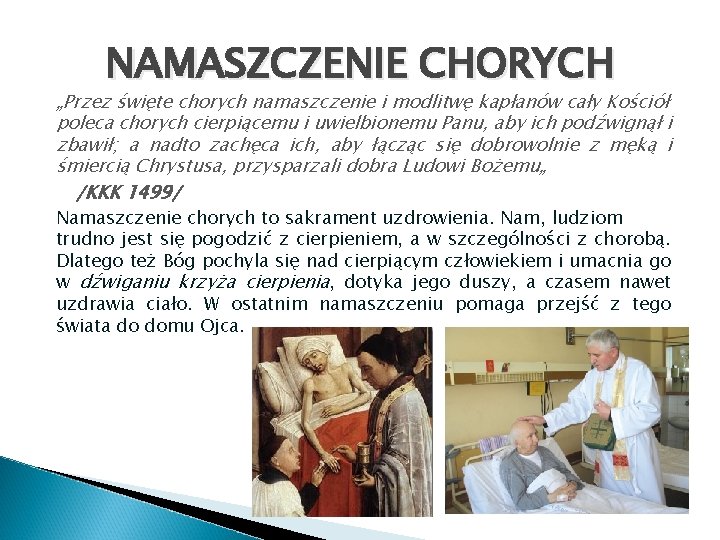 NAMASZCZENIE CHORYCH

„Przez święte chorych namaszczenie i modlitwę kapłanów cały Kościół poleca chorych cierpiącemu i uwielbionemu Panu, aby ich podźwignął i zbawił; a nadto zachęca ich, aby łącząc się dobrowolnie z męką i śmiercią Chrystusa, przysparzali dobra Ludowi Bożemu„

/KKK 1499/

Namaszczenie chorych to sakrament uzdrowienia. Nam, ludziom trudno jest się pogodzić z cierpieniem, a w szczególności z chorobą. Dlatego też Bóg pochyla się nad cierpiącym człowiekiem i umacnia go w dźwiganiu krzyża cierpienia, dotyka jego duszy, a czasem nawet uzdrawia ciało. W ostatnim namaszczeniu pomaga przejść z tego świata do domu Ojca.